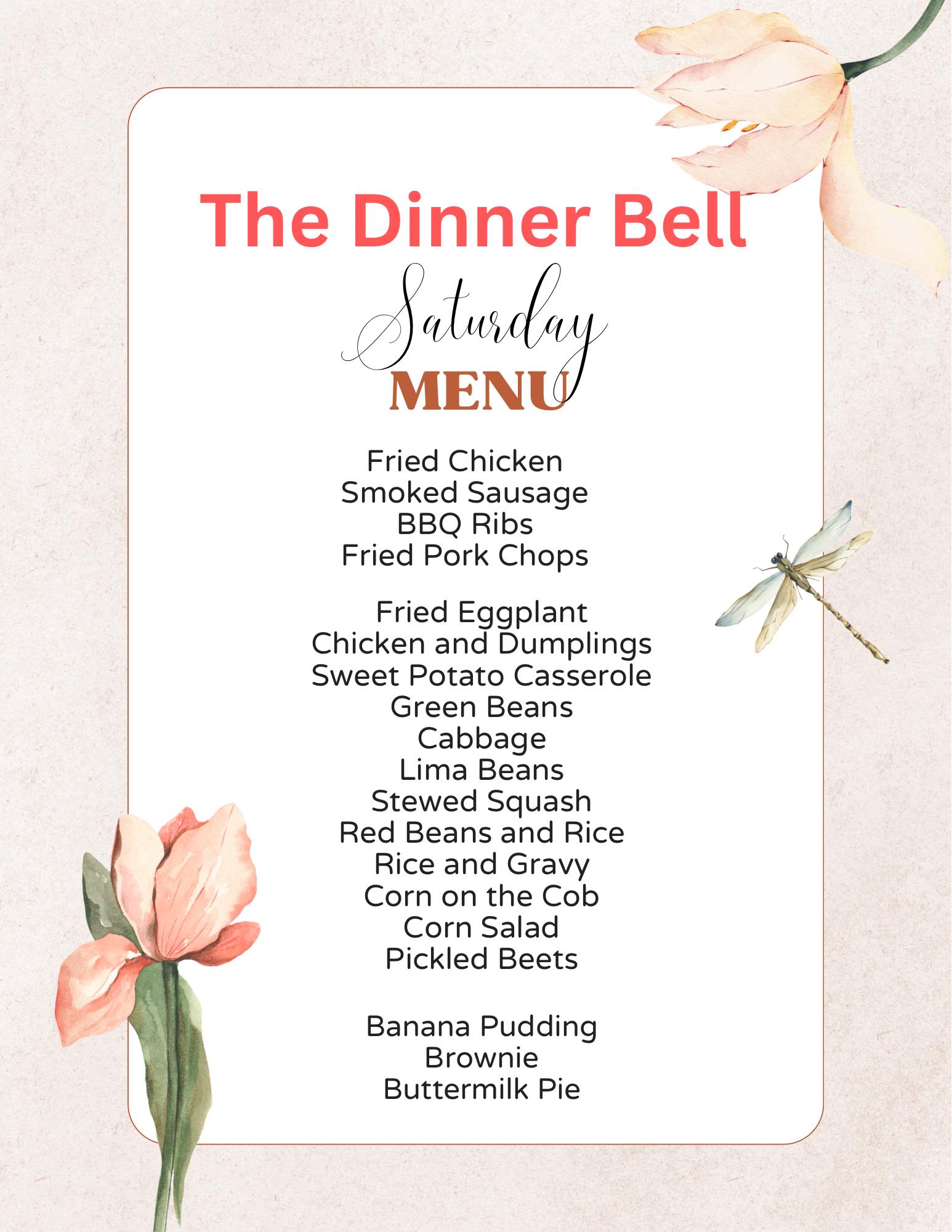 The Dinner Bell

Saturday

MENU

Fried Chicken
Smoked Sausage
BBQ Ribs
Fried Pork Chops

Fried Eggplant
Chicken and Dumplings
Sweet Potato Casserole
Green Beans
Cabbage
Lima Beans
Stewed Squash
Red Beans and Rice
Rice and Gravy
Corn on the Cob
Corn Salad
Pickled Beets

Banana Pudding
Brownie
Buttermilk Pie